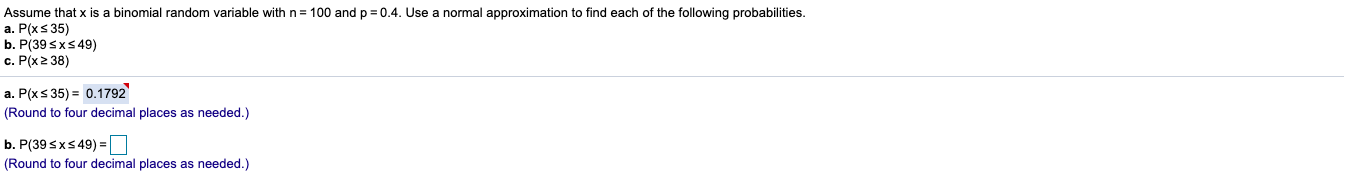 Assume that x is a binomial random variable with n = 100 and p = 0.4. Use a normal approximation to find each of the following probabilities.
a. $P(x \leq 35)$
b. $P(39 \leq x \leq 49)$
c. $P(x \geq 38)$

a. $P(x \leq 35) =$ 0.1792
(Round to four decimal places as needed.)

b. $P(39 \leq x \leq 49) =$
(Round to four decimal places as needed.)